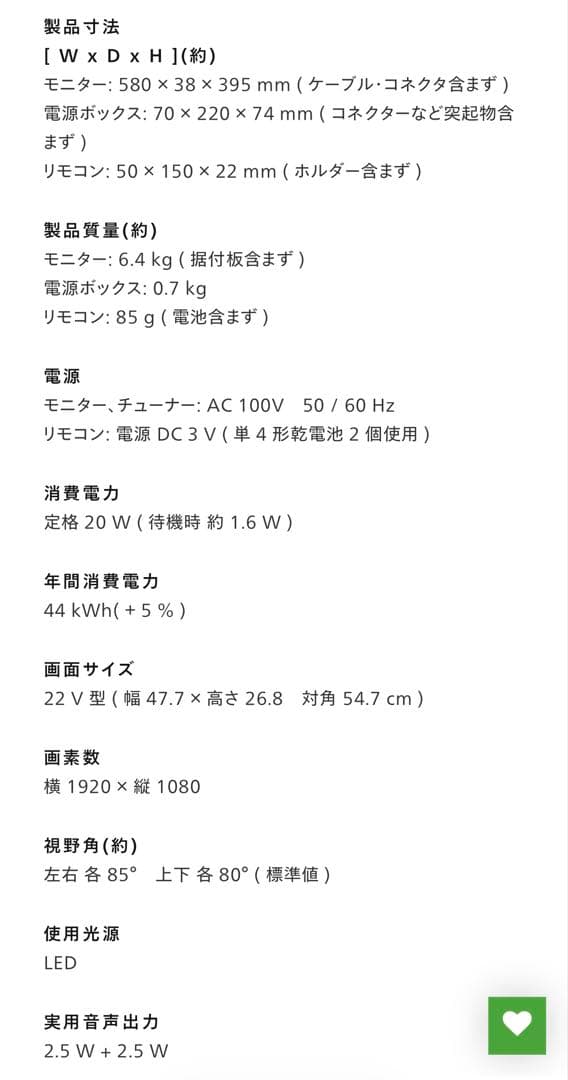 製品寸法
[ W x D x H ](約)
モニター: 580 × 38 × 395 mm ( ケーブル·コネクタ含まず )
電源ボックス: 70 × 220 × 74 mm ( コネクターなど突起物含まず )
リモコン: 50 × 150 × 22 mm ( ホルダー含まず )

製品質量(約)
モニター: 6.4 kg ( 据付板含まず )
電源ボックス: 0.7 kg
リモコン: 85 g ( 電池含まず )

電源
モニター、チューナー: AC 100V 50 / 60 Hz
リモコン: 電源 DC 3 V ( 単 4 形乾電池 2 個使用 )

消費電力
定格 20 W ( 待機時 約 1.6 W )

年間消費電力
44 kWh( + 5 % )

画面サイズ
22 V 型 ( 幅 47.7 × 高さ 26.8 対角 54.7 cm )

画素数
横 1920 × 縦 1080

視野角(約)
左右 各 85° 上下 各 80° ( 標準値 )

使用光源
LED

実用音声出力
2.5 W + 2.5 W